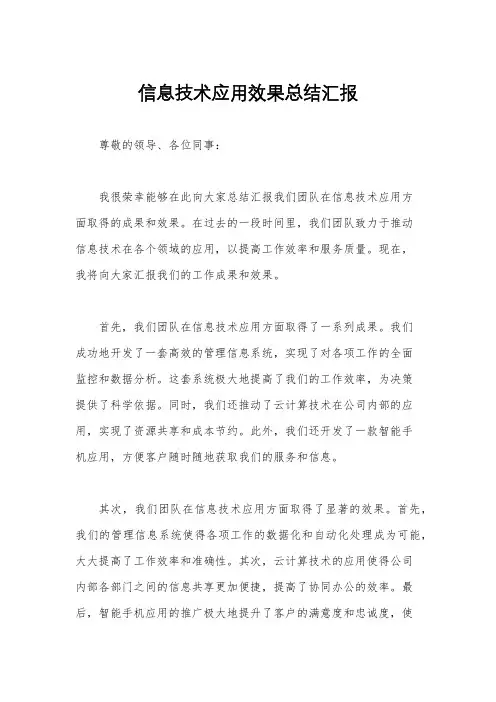 信息技术应用效果总结汇报

尊敬的领导、各位同事：

我很荣幸能够在此向大家总结汇报我们团队在信息技术应用方面取得的成果和效果。在过去的一段时间里，我们团队致力于推动信息技术在各个领域的应用，以提高工作效率和服务质量。现在，我将向大家汇报我们的工作成果和效果。

首先，我们团队在信息技术应用方面取得了一系列成果。我们成功地开发了一套高效的管理信息系统，实现了对各项工作的全面监控和数据分析。这套系统极大地提高了我们的工作效率，为决策提供了科学依据。同时，我们还推动了云计算技术在公司内部的应用，实现了资源共享和成本节约。此外，我们还开发了一款智能手机应用，方便客户随时随地获取我们的服务和信息。

其次，我们团队在信息技术应用方面取得了显著的效果。首先，我们的管理信息系统使得各项工作的数据化和自动化处理成为可能，大大提高了工作效率和准确性。其次，云计算技术的应用使得公司内部各部门之间的信息共享更加便捷，提高了协同办公的效率。最后，智能手机应用的推广极大地提升了客户的满意度和忠诚度，使